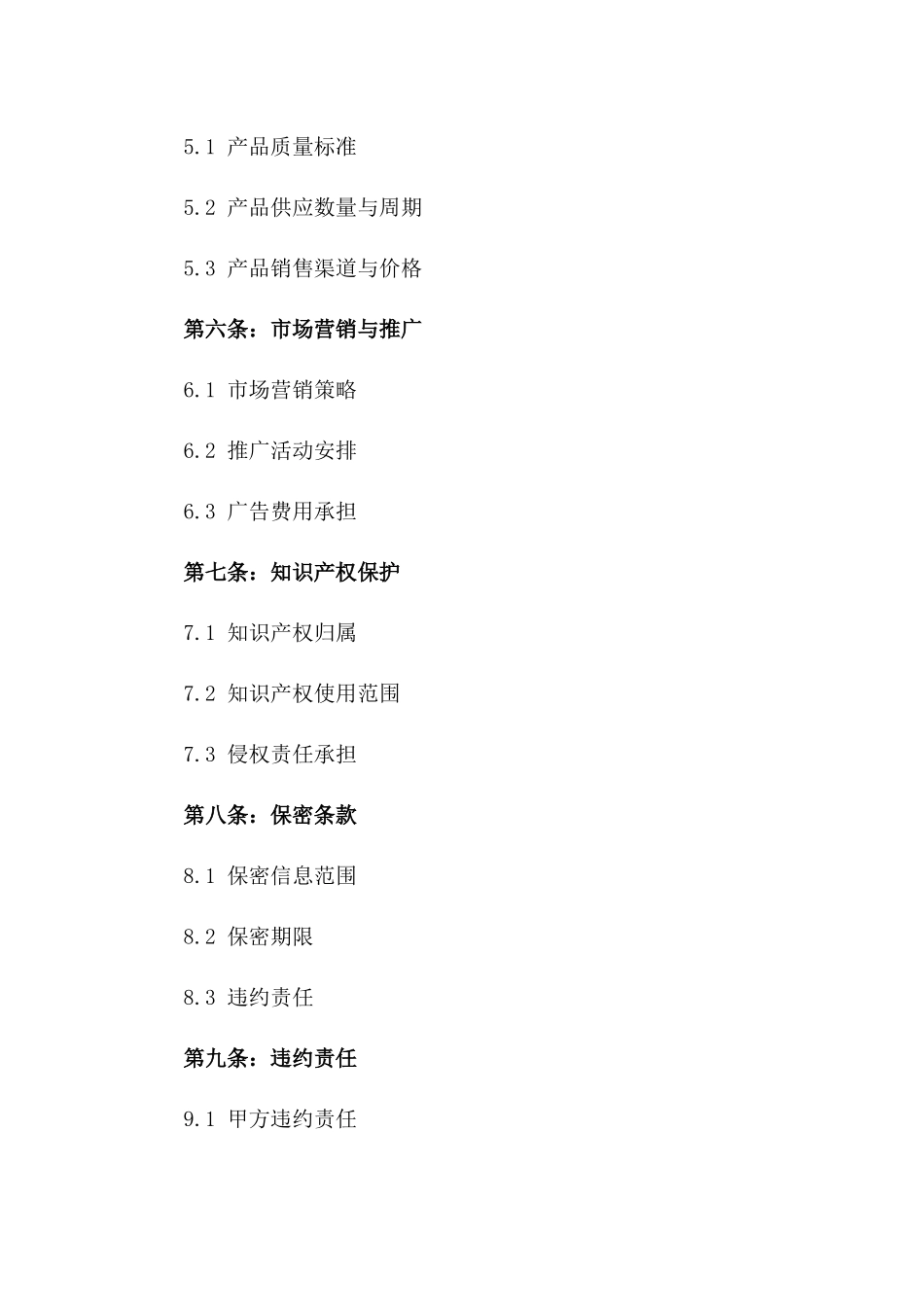 5.1 产品质量标准

5.2 产品供应数量与周期

5.3 产品销售渠道与价格

第六条：市场营销与推广

6.1 市场营销策略

6.2 推广活动安排

6.3 广告费用承担

第七条：知识产权保护

7.1 知识产权归属

7.2 知识产权使用范围

7.3 侵权责任承担

第八条：保密条款

8.1 保密信息范围

8.2 保密期限

8.3 违约责任

第九条：违约责任

9.1 甲方违约责任